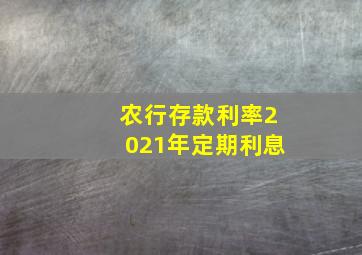 农行存款利率2021年定期利息